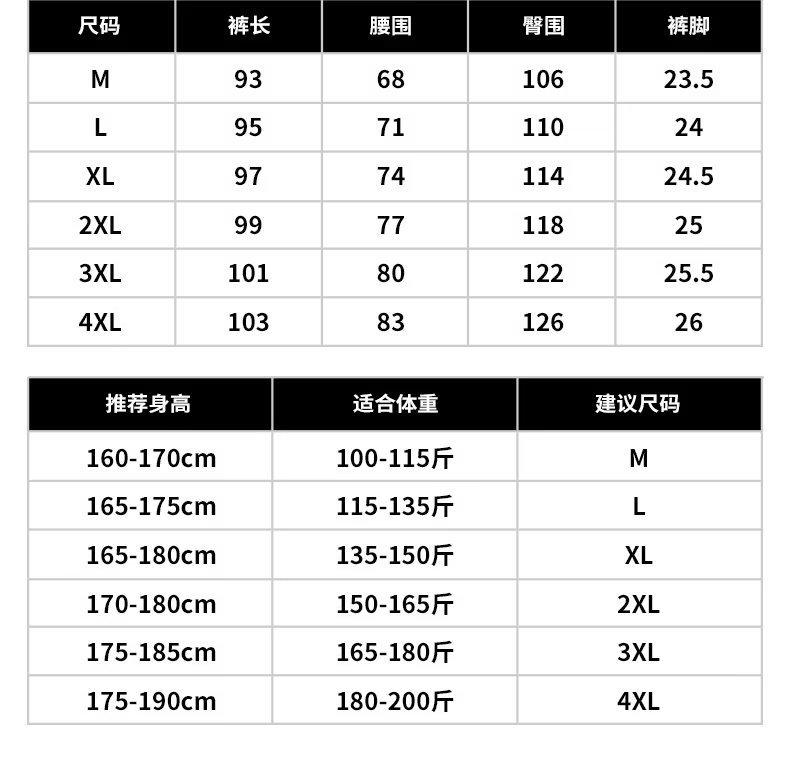 | 尺码 | 裤长 | 腰围 | 臀围 | 裤脚 |
|---|---|---|---|---|
| M | 93 | 68 | 106 | 23.5 |
| L | 95 | 71 | 110 | 24 |
| XL | 97 | 74 | 114 | 24.5 |
| 2XL | 99 | 77 | 118 | 25 |
| 3XL | 101 | 80 | 122 | 25.5 |
| 4XL | 103 | 83 | 126 | 26 |

| 推荐身高 | 适合体重 | 建议尺码 |
|---|---|---|
| 160-170cm | 100-115斤 | M |
| 165-175cm | 115-135斤 | L |
| 165-180cm | 135-150斤 | XL |
| 170-180cm | 150-165斤 | 2XL |
| 175-185cm | 165-180斤 | 3XL |
| 175-190cm | 180-200斤 | 4XL |